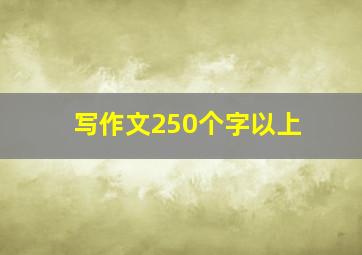 写作文250个字以上